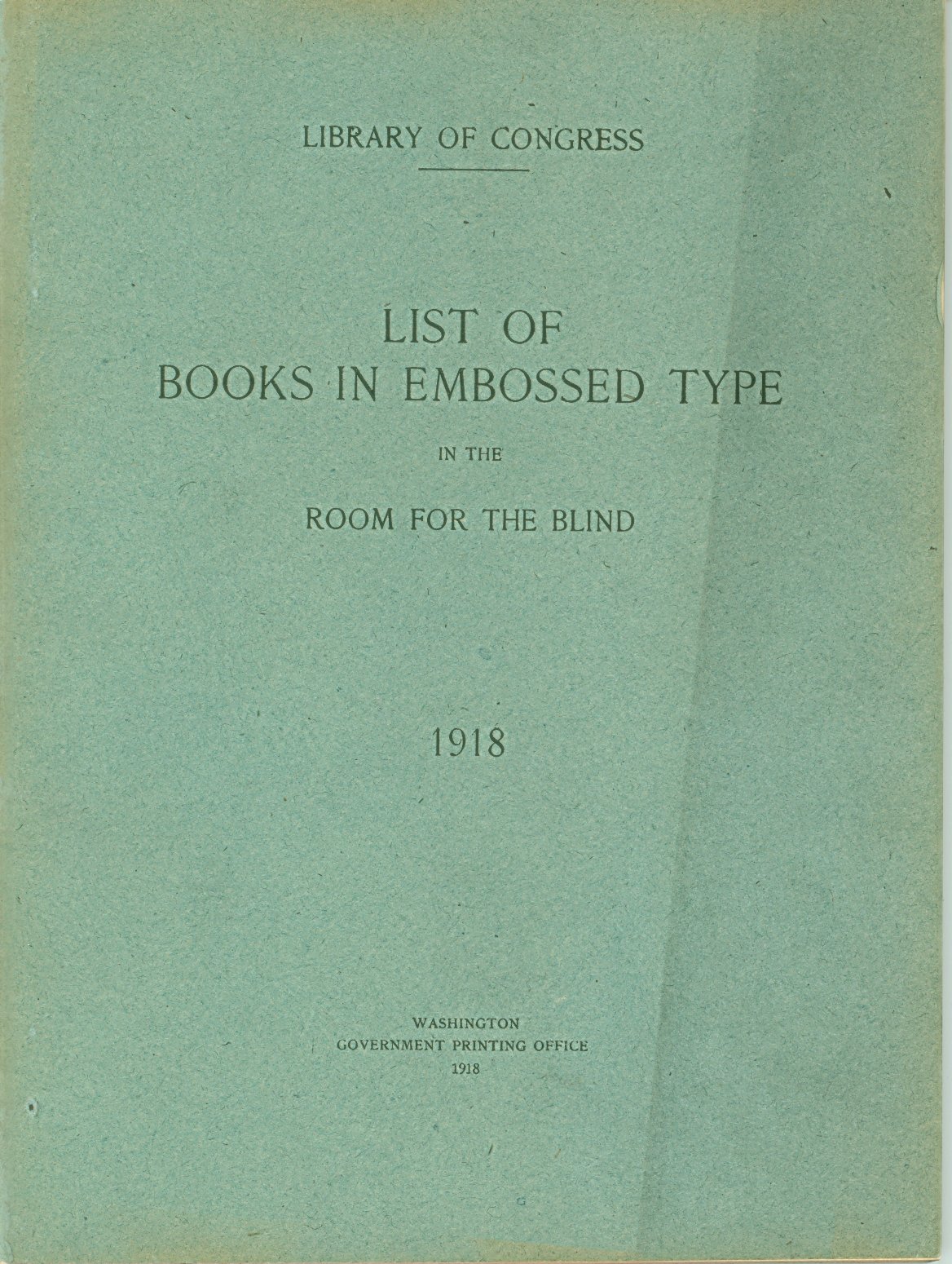 LIBRARY OF CONGRESS

LIST OF
BOOKS IN EMBOSSED TYPE

IN THE

ROOM FOR THE BLIND

1918

WASHINGTON
GOVERNMENT PRINTING OFFICE
1918